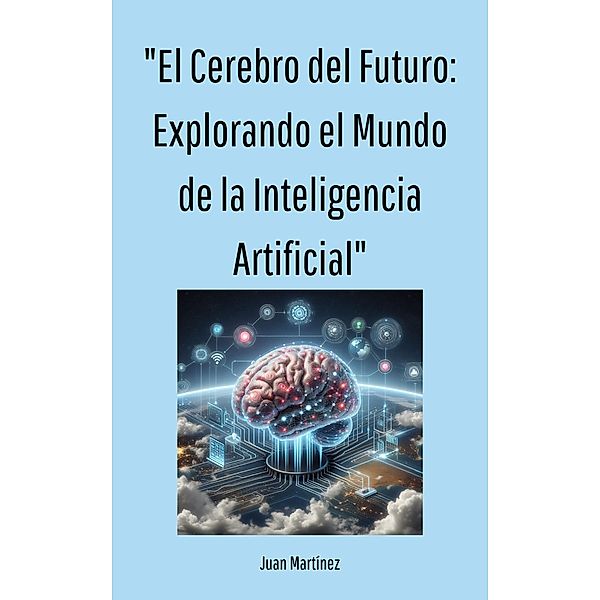 "El Cerebro del Futuro: Explorando el Mundo de la Inteligencia Artificial"

Juan Martínez